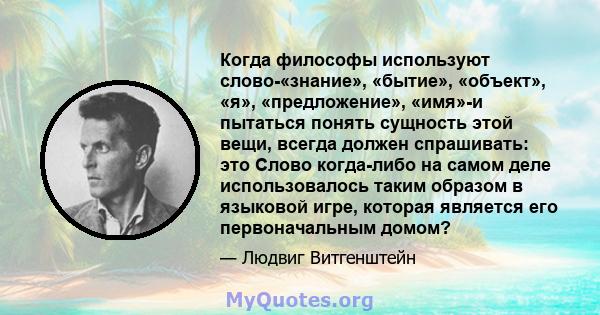 Когда философы используют слово-«знание», «бытие», «объект», «я», «предложение», «имя»-и пытаться понять сущность этой вещи, всегда должен спрашивать: это Слово когда-либо на самом деле использовалось таким образом в языковой игре, которая является его первоначальным домом?

— Людвиг Витгенштейн

MyQuotes.org